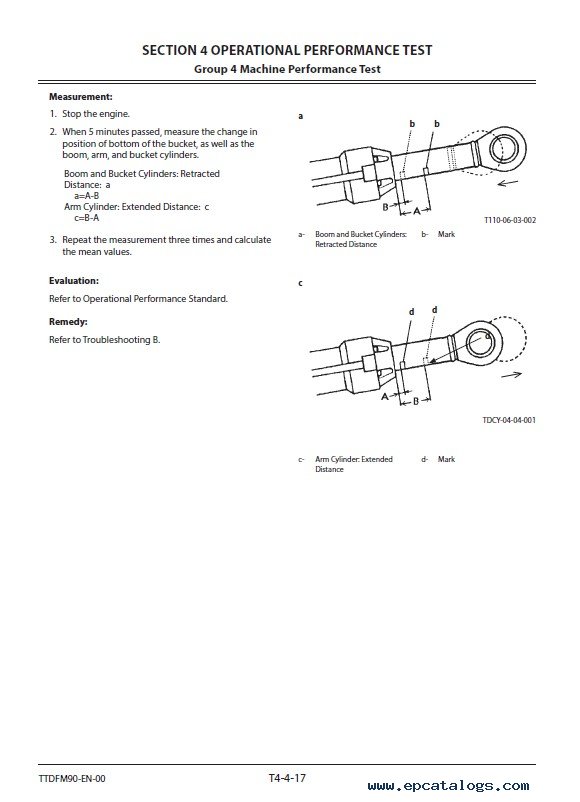 SECTION 4 OPERATIONAL PERFORMANCE TEST
Group 4 Machine Performance Test

Measurement:

1. Stop the engine.

2. When 5 minutes passed, measure the change in position of bottom of the bucket, as well as the boom, arm, and bucket cylinders.

Boom and Bucket Cylinders: Retracted Distance: a
a=A-B
Arm Cylinder: Extended Distance: c
c=B-A

3. Repeat the measurement three times and calculate the mean values.

Evaluation:

Refer to Operational Performance Standard.

Remedy:

Refer to Troubleshooting B.

a

b b

B A

T110-06-03-002

a- Boom and Bucket Cylinders: Retracted Distance
b- Mark

c

d d

A B

TDCY-04-04-001

c- Arm Cylinder: Extended Distance
d- Mark

TTDFM90-EN-00

T4-4-17

www.epcatalogs.com